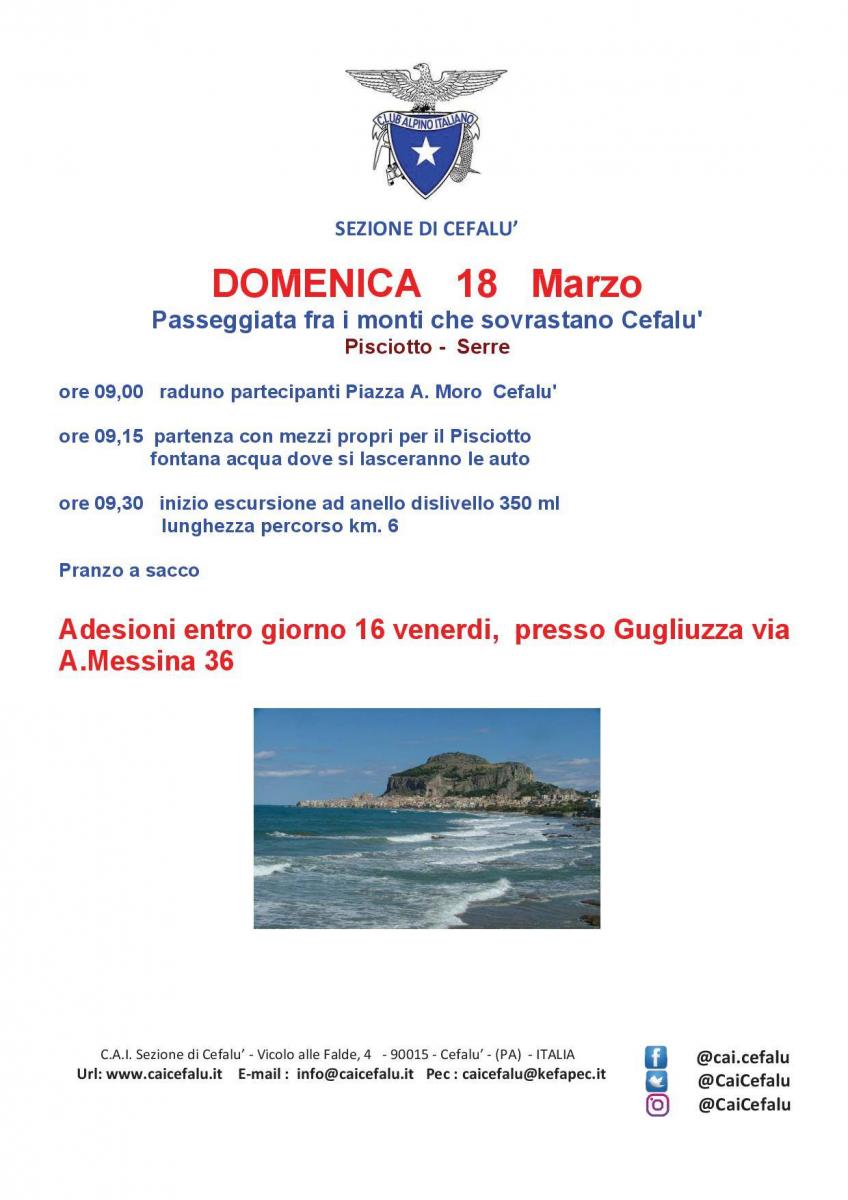 CLUB ALPINO ITALIANO

SEZIONE DI CEFALU'

DOMENICA 18 Marzo

Passeggiata fra i monti che sovrastano Cefalu'

Pisciotto - Serre

ore 09,00 raduno partecipanti Piazza A. Moro Cefalu'

ore 09,15 partenza con mezzi propri per il Pisciotto fontana acqua dove si lasceranno le auto

ore 09,30 inizio escursione ad anello dislivello 350 ml lunghezza percorso km. 6

Pranzo a sacco

Adesioni entro giorno 16 venerdi, presso Gugliuzza via A.Messina 36

C.A.I. Sezione di Cefalu' - Vicolo alle Falde, 4 - 90015 - Cefalu' - (PA) - ITALIA
Url: www.caicefalu.it E-mail : info@caicefalu.it Pec : caicefalu@kefapec.it

@cai.cefalu
@CaiCefalu
@CaiCefalu